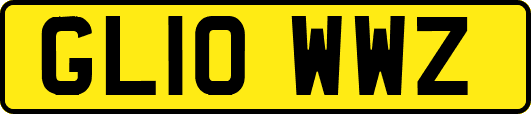 GL10 WWZ